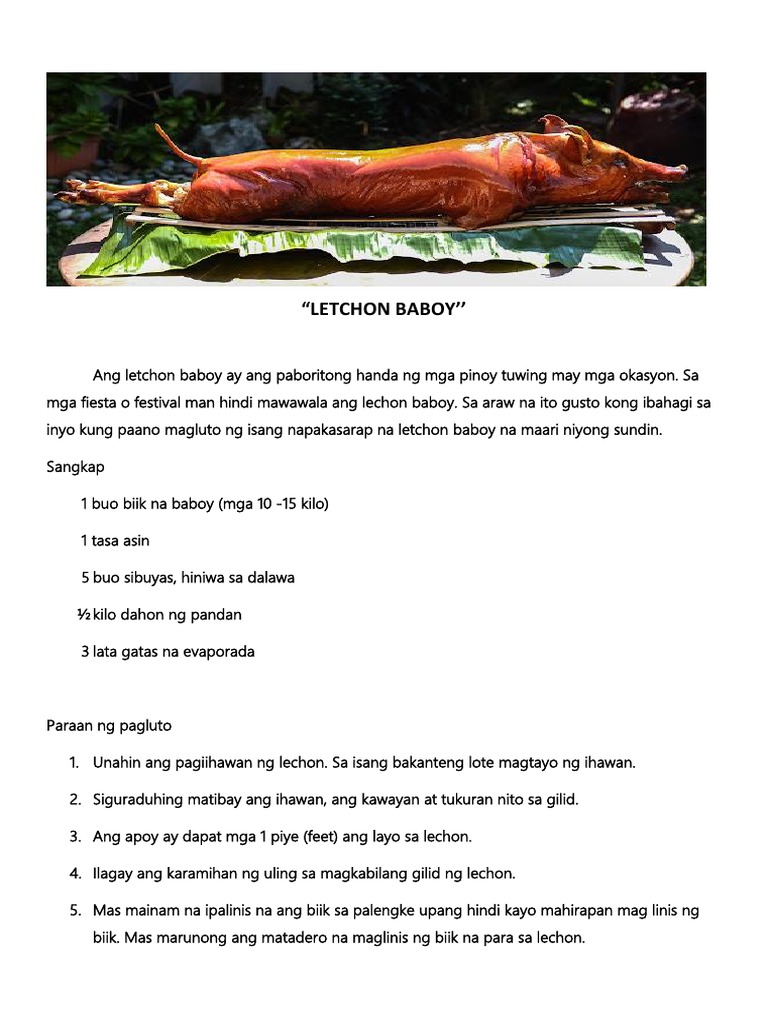 “LETCHON BABOY’’

Ang letchon baboy ay ang paboritong handa ng mga pinoy tuwing may mga okasyon. Sa mga fiesta o festival man hindi mawawala ang lechon baboy. Sa araw na ito gusto kong ibahagi sa inyo kung paano magluto ng isang napakasarap na letchon baboy na maari niyong sundin.

Sangkap

1 buo biik na baboy (mga 10 -15 kilo)

1 tasa asin

5 buo sibuyas, hiniwa sa dalawa

½ kilo dahon ng pandan

3 lata gatas na evaporada

Paraan ng pagluto

1. Unahin ang pagiihawan ng lechon. Sa isang bakanteng lote magtayo ng ihawan.
2. Siguraduhing matibay ang ihawan, ang kawayan at tukuran nito sa gilid.
3. Ang apoy ay dapat mga 1 piye (feet) ang layo sa lechon.
4. Ilagay ang karamihan ng uling sa magkabilang gilid ng lechon.
5. Mas mainam na ipalinis na ang biik sa palengke upang hindi kayo mahirapan mag linis ng biik. Mas marunong ang matadero na maglinis ng biik na para sa lechon.